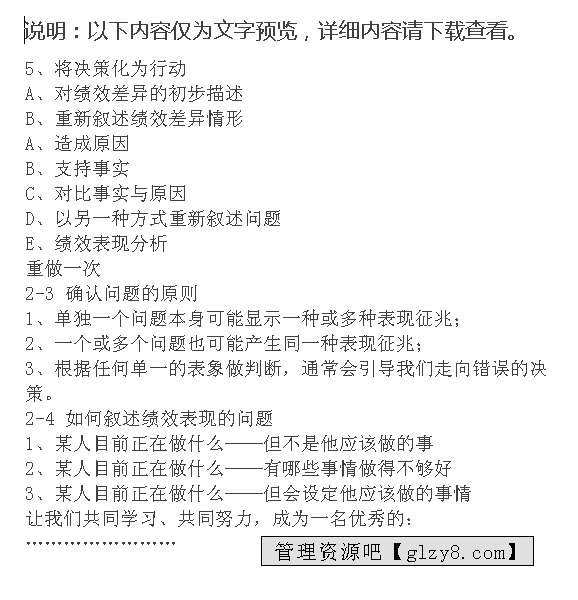 说明：以下内容仅为文字预览，详细内容请下载查看。

5、将决策化为行动
A、对绩效差异的初步描述
B、重新叙述绩效差异情形
A、造成原因
B、支持事实
C、对比事实与原因
D、以另一种方式重新叙述问题
E、绩效表现分析
重做一次
2-3 确认问题的原则
1、单独一个问题本身可能显示一种或多种表现征兆；
2、一个或多个问题也可能产生同一种表现征兆；
3、根据任何单一的表象做判断，通常会引导我们走向错误的决策。
2-4 如何叙述绩效表现的问题
1、某人目前正在做什么——但不是他应该做的事
2、某人目前正在做什么——有哪些事情做得不够好
3、某人目前正在做什么——但会设定他应该做的事情
让我们共同学习、共同努力，成为一名优秀的：
……………………
管理资源吧【glzy8.com】